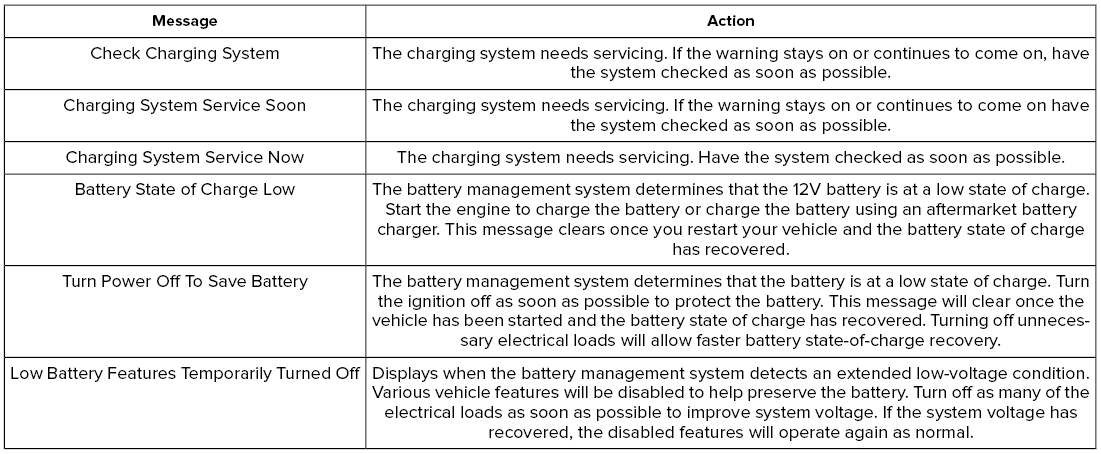 | Message | Action |
|---|---|
| Check Charging System | The charging system needs servicing. If the warning stays on or continues to come on, have the system checked as soon as possible. |
| Charging System Service Soon | The charging system needs servicing. If the warning stays on or continues to come on have the system checked as soon as possible. |
| Charging System Service Now | The charging system needs servicing. Have the system checked as soon as possible. |
| Battery State of Charge Low | The battery management system determines that the 12V battery is at a low state of charge. Start the engine to charge the battery or charge the battery using an aftermarket battery charger. This message clears once you restart your vehicle and the battery state of charge has recovered. |
| Turn Power Off To Save Battery | The battery management system determines that the battery is at a low state of charge. Turn the ignition off as soon as possible to protect the battery. This message will clear once the vehicle has been started and the battery state of charge has recovered. Turning off unnecessary electrical loads will allow faster battery state-of-charge recovery. |
| Low Battery Features Temporarily Turned Off | Displays when the battery management system detects an extended low-voltage condition. Various vehicle features will be disabled to help preserve the battery. Turn off as many of the electrical loads as soon as possible to improve system voltage. If the system voltage has recovered, the disabled features will operate again as normal. |